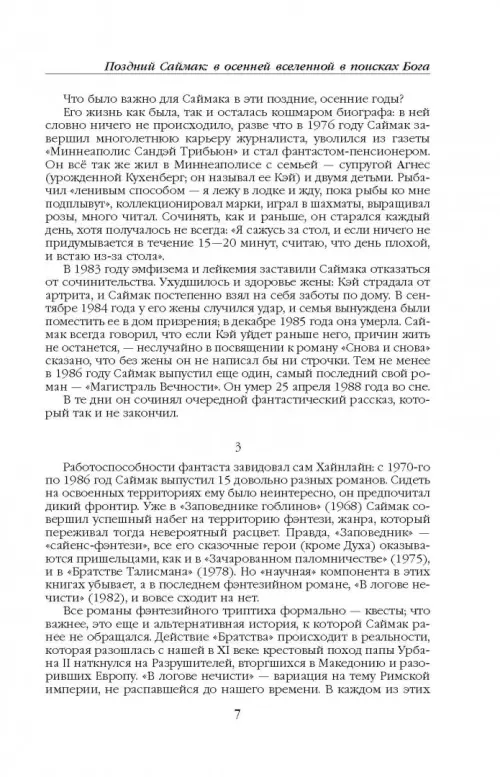 Поздний Саймак: в осенней вселенной в поисках Бога

Что было важно для Саймака в эти поздние, осенние годы?

Его жизнь как была, так и осталась кошмаром биографа: в ней словно ничего не происходило, разве что в 1976 году Саймак завершил многолетнюю карьеру журналиста, уволился из газеты «Миннеаполис Сандэй Трибьюн» и стал фантастом-пенсионером. Он всё так же жил в Миннеаполисе с семьей — супругой Агнес (урожденной Кухенберг; он называл ее Кэй) и двумя детьми. Рыбачил «ленивым способом — я лежу в лодке и жду, пока рыбы ко мне подплывут», коллекционировал марки, играл в шахматы, выращивал розы, много читал. Сочинять, как и раньше, он старался каждый день, хотя получалось не всегда: «Я сажусь за стол, и если ничего не придумывается в течение 15—20 минут, считаю, что день плохой, и встаю из-за стола».

В 1983 году эмфизема и лейкемия заставили Саймака отказаться от сочинительства. Ухудшилось и здоровье жены: Кэй страдала от артрита, и Саймак постепенно взял на себя заботы по дому. В сентябре 1984 года у его жены случился удар, и семья вынуждена были поместить ее в дом призрения; в декабре 1985 года она умерла. Саймак всегда говорил, что если Кэй уйдет раньше него, причин жить не останется, — неслучайно в посвящении к роману «Снова и снова» сказано, что без жены он не написал бы ни строчки. Тем не менее в 1986 году Саймак выпустил еще один, самый последний свой роман — «Магистраль Вечности». Он умер 25 апреля 1988 года во сне.

В те дни он сочинял очередной фантастический рассказ, который так и не закончил.

3

Работоспособности фантаста завидовал сам Хайнлайн: с 1970-го по 1986 год Саймак выпустил 15 довольно разных романов. Сидеть на освоенных территориях ему было неинтересно, он предпочитал дикий фронтир. Уже в «Заповеднике гоблинов» (1968) Саймак совершил успешный набег на территорию фэнтези, жанра, который переживал тогда невероятный расцвет. Правда, «Заповедник» — «сайенс-фэнтези», все его сказочные герои (кроме Духа) оказываются пришельцами, как и в «Зачарованном паломничестве» (1975), и в «Братстве Талисмана» (1978). Но «научная» компонента в этих книгах убывает, а в последнем фэнтезийном романе, «В логове нечисти» (1982), и вовсе сходит на нет.

Все романы фэнтезийного триптиха формально — квесты; что важнее, это еще и альтернативная история, к которой Саймак ранее не обращался. Действие «Братства» происходит в реальности, которая разошлась с нашей в XI веке крестовый поход папы Урбана II наткнулся на Разрушителей, вторгшихся в Македонию и разоривших Европу. «В логове нечисти» — вариация на тему Римской империи, не распавшейся до нашего времени. В каждом из этих

7